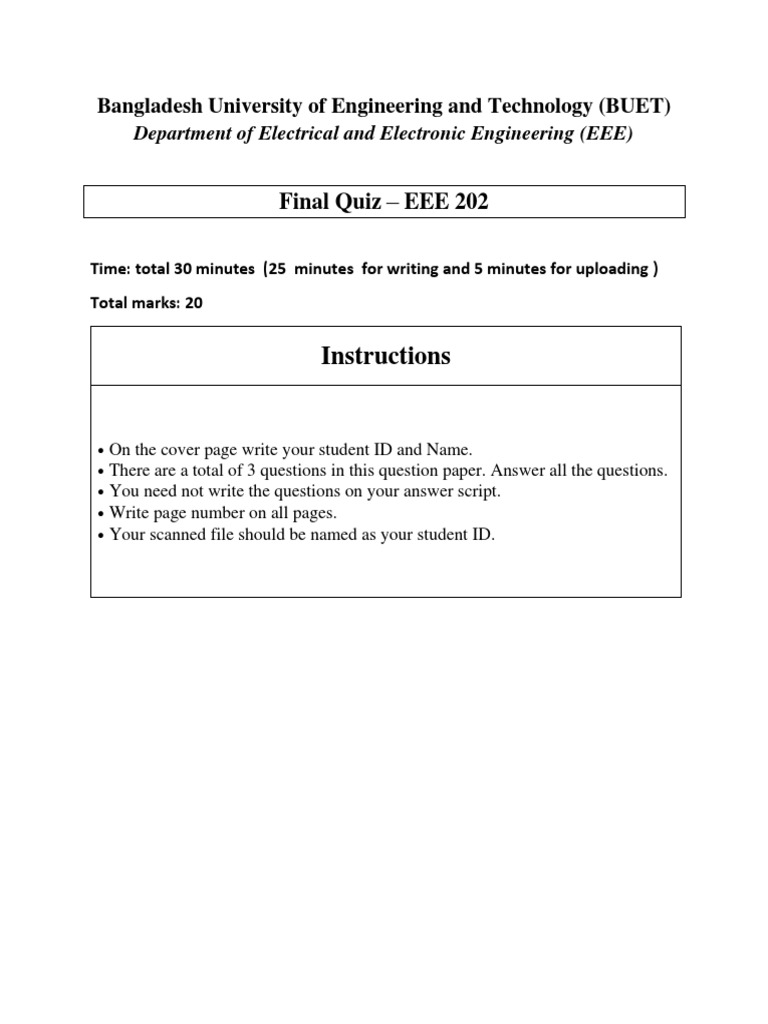 Bangladesh University of Engineering and Technology (BUET)
Department of Electrical and Electronic Engineering (EEE)

Final Quiz – EEE 202

Time: total 30 minutes (25 minutes for writing and 5 minutes for uploading )

Total marks: 20

Instructions

• On the cover page write your student ID and Name.
• There are a total of 3 questions in this question paper. Answer all the questions.
• You need not write the questions on your answer script.
• Write page number on all pages.
• Your scanned file should be named as your student ID.